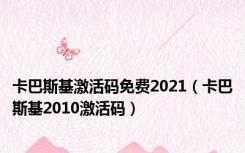 卡巴斯基激活码免费2021（卡巴斯基2010激活码）